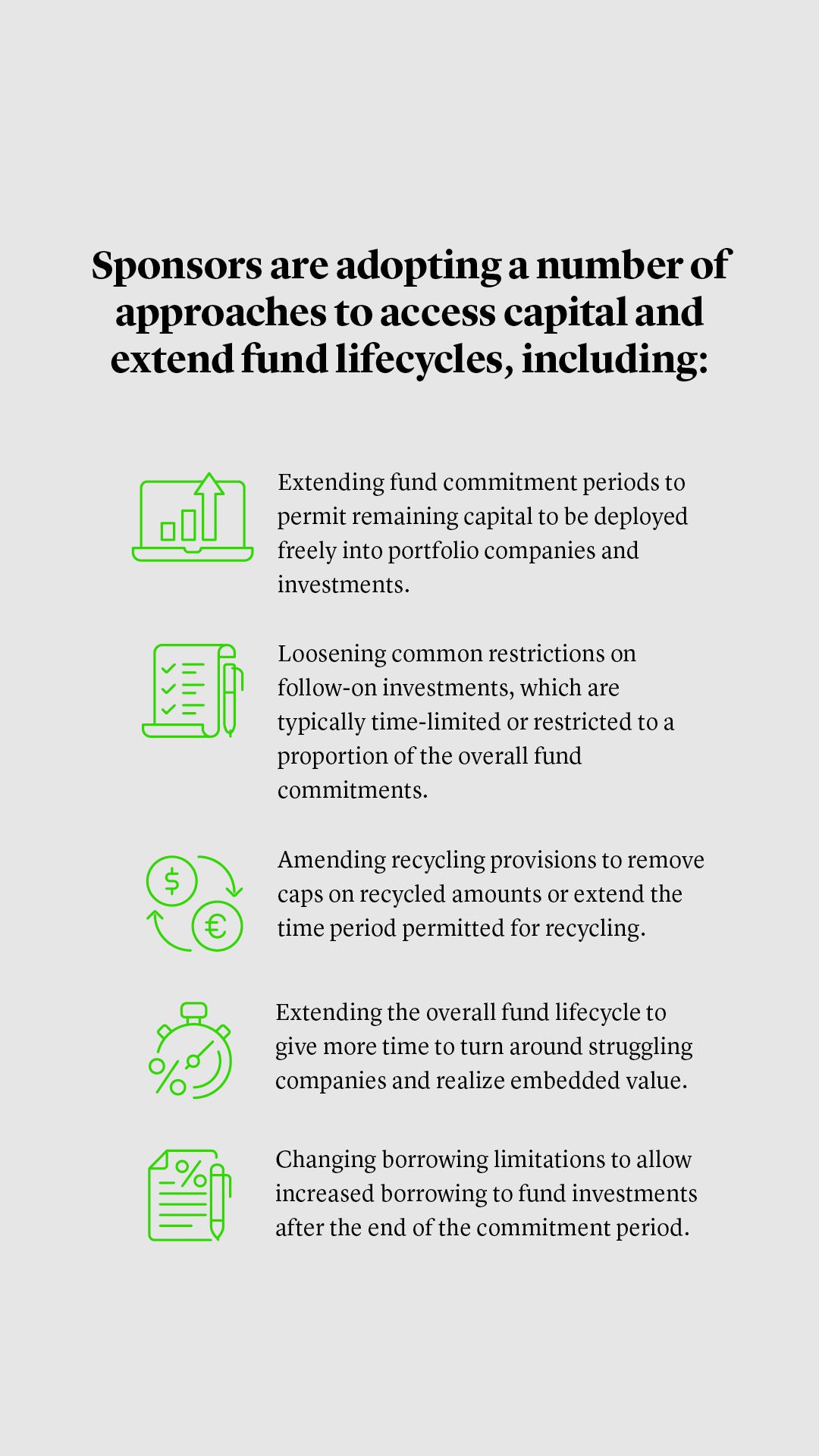 Sponsors are adopting a number of approaches to access capital and extend fund lifecycles, including:

Extending fund commitment periods to permit remaining capital to be deployed freely into portfolio companies and investments.

Loosening common restrictions on follow-on investments, which are typically time-limited or restricted to a proportion of the overall fund commitments.

Amending recycling provisions to remove caps on recycled amounts or extend the time period permitted for recycling.

Extending the overall fund lifecycle to give more time to turn around struggling companies and realize embedded value.

Changing borrowing limitations to allow increased borrowing to fund investments after the end of the commitment period.